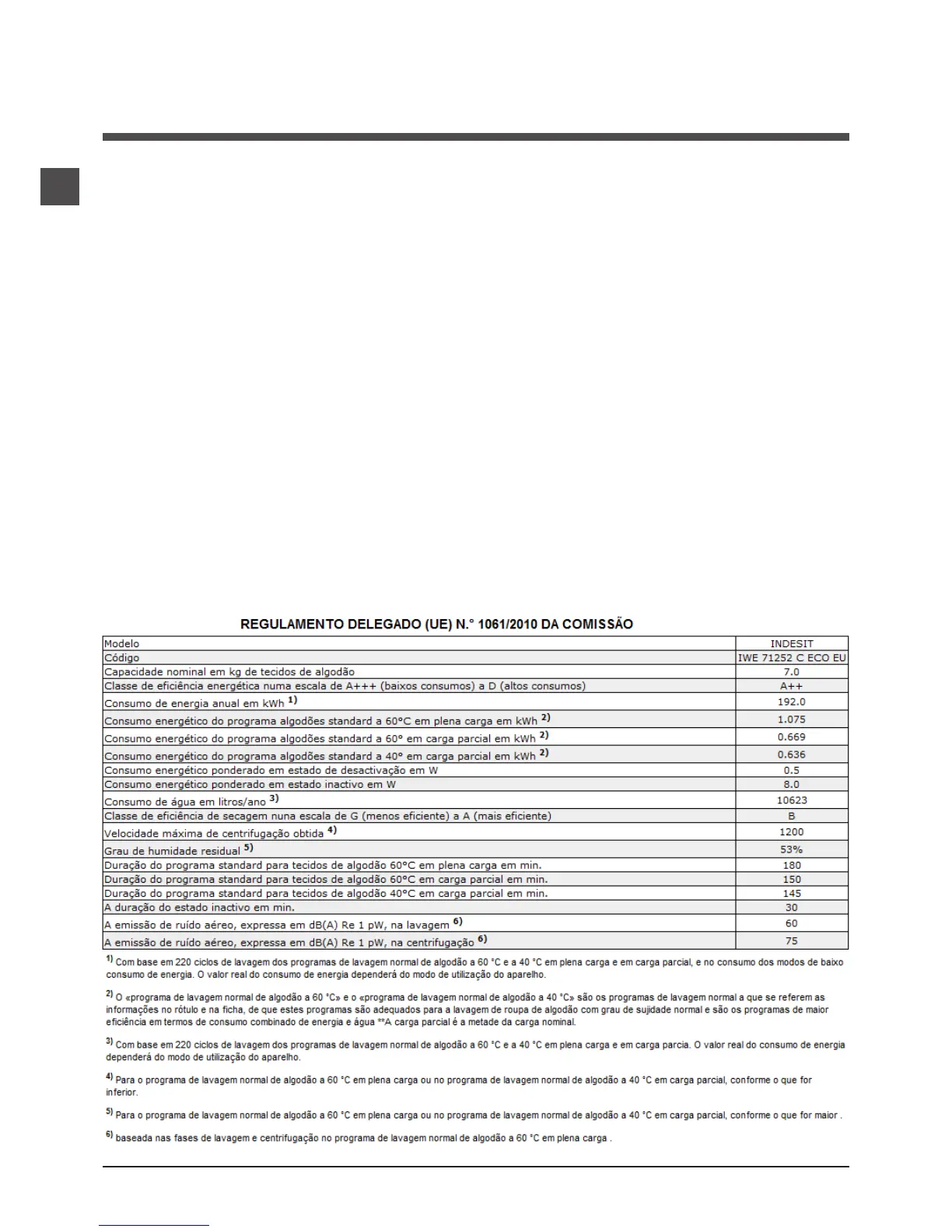 REGULAMENTO DELEGADO (UE) N.° 1061/2010 DA COMISSÃO

| Modelo | INDESIT |
|---|---|
| Código | IWE 71252 C ECO EU |
| Capacidade nominal em kg de tecidos de algodão | 7.0 |
| Classe de eficiência energética numa escala de A+++ (baixos consumos) a D (altos consumos) | A++ |
| Consumo de energia anual em kWh $^{1)}$ | 192.0 |
| Consumo energético do programa algodões standard a 60°C em plena carga em kWh $^{2)}$ | 1.075 |
| Consumo energético do programa algodões standard a 60° em carga parcial em kWh $^{2)}$ | 0.669 |
| Consumo energético do programa algodões standard a 40° em carga parcial em kWh $^{2)}$ | 0.636 |
| Consumo energético ponderado em estado de desactivação em W | 0.5 |
| Consumo energético ponderado em estado inactivo em W | 8.0 |
| Consumo de água em litros/ano $^{3)}$ | 10623 |
| Classe de eficiência de secagem nuna escala de G (menos eficiente) a A (mais eficiente) | B |
| Velocidade máxima de centrifugação obtida $^{4)}$ | 1200 |
| Grau de humidade residual $^{5)}$ | 53% |
| Duração do programa standard para tecidos de algodão 60°C em plena carga em min. | 180 |
| Duração do programa standard para tecidos de algodão 60°C em carga parcial em min. | 150 |
| Duração do programa standard para tecidos de algodão 40°C em carga parcial em min. | 145 |
| A duração do estado inactivo em min. | 30 |
| A emissão de ruído aéreo, expressa em dB(A) Re 1 pW, na lavagem $^{6)}$ | 60 |
| A emissão de ruído aéreo, expressa em dB(A) Re 1 pW, na centrifugação $^{6)}$ | 75 |

$^{1)}$ Com base em 220 ciclos de lavagem dos programas de lavagem normal de algodão a 60 °C e a 40 °C em plena carga e em carga parcial, e no consumo dos modos de baixo consumo de energia. O valor real do consumo de energia dependerá do modo de utilização do aparelho.

$^{2)}$ O «programa de lavagem normal de algodão a 60 °C» e o «programa de lavagem normal de algodão a 40 °C» são os programas de lavagem normal a que se referem as informações no rótulo e na ficha, de que estes programas são adequados para a lavagem de roupa de algodão com grau de sujidade normal e são os programas de maior eficiência em termos de consumo combinado de energia e água **A carga parcial é a metade da carga nominal.

$^{3)}$ Com base em 220 ciclos de lavagem dos programas de lavagem normal de algodão a 60 °C e a 40 °C em plena carga e em carga parcia. O valor real do consumo de energia dependerá do modo de utilização do aparelho.

$^{4)}$ Para o programa de lavagem normal de algodão a 60 °C em plena carga ou no programa de lavagem normal de algodão a 40 °C em carga parcial, conforme o que for inferior.

$^{5)}$ Para o programa de lavagem normal de algodão a 60 °C em plena carga ou no programa de lavagem normal de algodão a 40 °C em carga parcial, conforme o que for maior .

$^{6)}$ baseada nas fases de lavagem e centrifugação no programa de lavagem normal de algodão a 60 °C em plena carga .